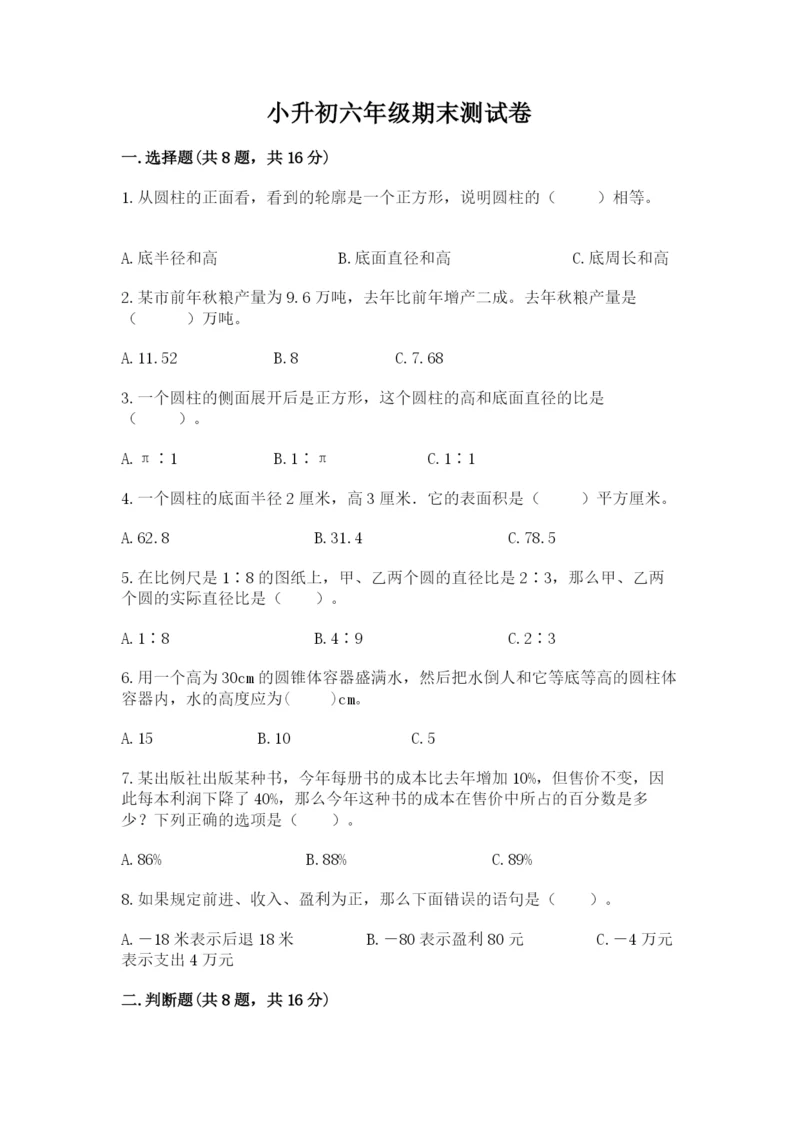 小升初六年级期末测试卷

一.选择题(共8题，共16分)

1.从圆柱的正面看，看到的轮廓是一个正方形，说明圆柱的（　　）相等。

A.底半径和高　　B.底面直径和高　　C.底周长和高

2.某市前年秋粮产量为9.6万吨，去年比前年增产二成。去年秋粮产量是（　　）万吨。

A.11.52　　B.8　　C.7.68

3.一个圆柱的侧面展开后是正方形，这个圆柱的高和底面直径的比是（　　）。

A.π∶1　　B.1∶π　　C.1∶1

4.一个圆柱的底面半径2厘米，高3厘米．它的表面积是（　　）平方厘米。

A.62.8　　B.31.4　　C.78.5

5.在比例尺是1∶8的图纸上，甲、乙两个圆的直径比是2∶3，那么甲、乙两个圆的实际直径比是（　　）。

A.1∶8　　B.4∶9　　C.2∶3

6.用一个高为30cm的圆锥体容器盛满水，然后把水倒人和它等底等高的圆柱体容器内，水的高度应为(　　)cm。

A.15　　B.10　　C.5

7.某出版社出版某种书，今年每册书的成本比去年增加10%，但售价不变，因此每本利润下降了40%，那么今年这种书的成本在售价中所占的百分数是多少？下列正确的选项是（　　）。

A.86%　　B.88%　　C.89%

8.如果规定前进、收入、盈利为正，那么下面错误的语句是（　　）。

A.－18米表示后退18米　　B.－80表示盈利80元　　C.－4万元表示支出4万元

二.判断题(共8题，共16分)